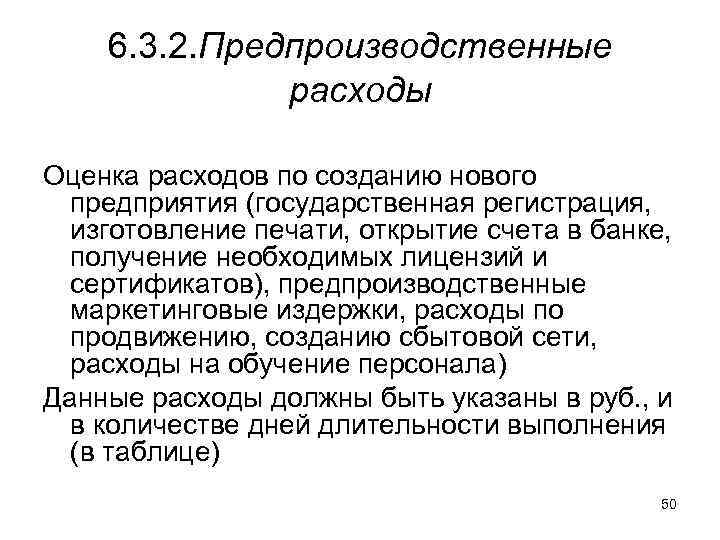 6.3.2.Предпроизводственные расходы

Оценка расходов по созданию нового предприятия (государственная регистрация, изготовление печати, открытие счета в банке, получение необходимых лицензий и сертификатов), предпроизводственные маркетинговые издержки, расходы по продвижению, созданию сбытовой сети, расходы на обучение персонала)

Данные расходы должны быть указаны в руб., и в количестве дней длительности выполнения (в таблице)

50